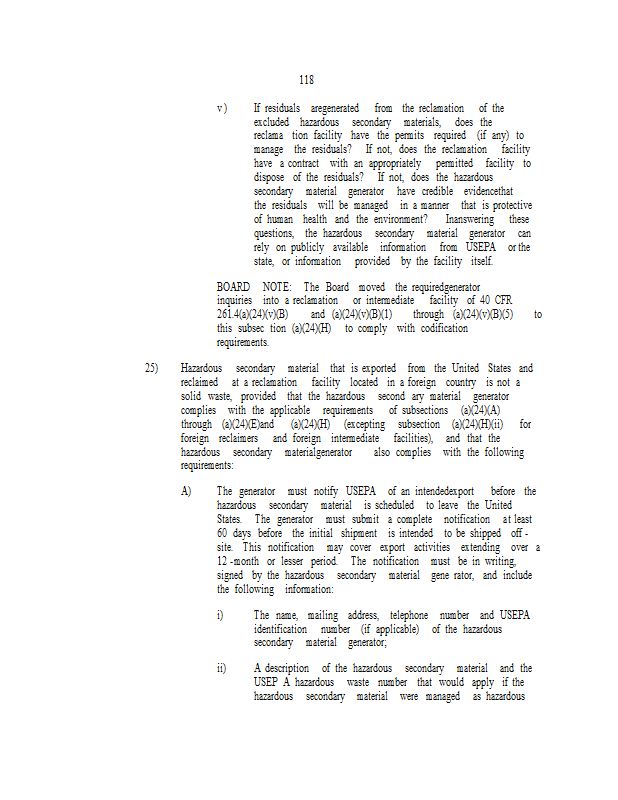 118

v) If residuals aregenerated from the reclamation of the excluded hazardous secondary materials, does the reclama tion facility have the permits required (if any) to manage the residuals? If not, does the reclamation facility have a contract with an appropriately permitted facility to dispose of the residuals? If not, does the hazardous secondary material generator have credible evidencethat the residuals will be managed in a manner that is protective of human health and the environment? Inanswering these questions, the hazardous secondary material generator can rely on publicly available information from USEPA or the state, or information provided by the facility itself.

BOARD NOTE: The Board moved the requiredgenerator inquiries into a reclamation or intermediate facility of 40 CFR 261.4(a)(24)(v)(B) and (a)(24)(v)(B)(1) through (a)(24)(v)(B)(5) to this subsec tion (a)(24)(H) to comply with codification requirements.

25) Hazardous secondary material that is exported from the United States and reclaimed at a reclamation facility located in a foreign country is not a solid waste, provided that the hazardous second ary material generator complies with the applicable requirements of subsections (a)(24)(A) through (a)(24)(E)and (a)(24)(H) (excepting subsection (a)(24)(H)(ii) for foreign reclaimers and foreign intermediate facilities), and that the hazardous secondary materialgenerator also complies with the following requirements:

A) The generator must notify USEPA of an intendedexport before the hazardous secondary material is scheduled to leave the United States. The generator must submit a complete notification at least 60 days before the initial shipment is intended to be shipped off - site. This notification may cover export activities extending over a 12 -month or lesser period. The notification must be in writing, signed by the hazardous secondary material gene rator, and include the following information:

i) The name, mailing address, telephone number and USEPA identification number (if applicable) of the hazardous secondary material generator;

ii) A description of the hazardous secondary material and the USEP A hazardous waste number that would apply if the hazardous secondary material were managed as hazardous